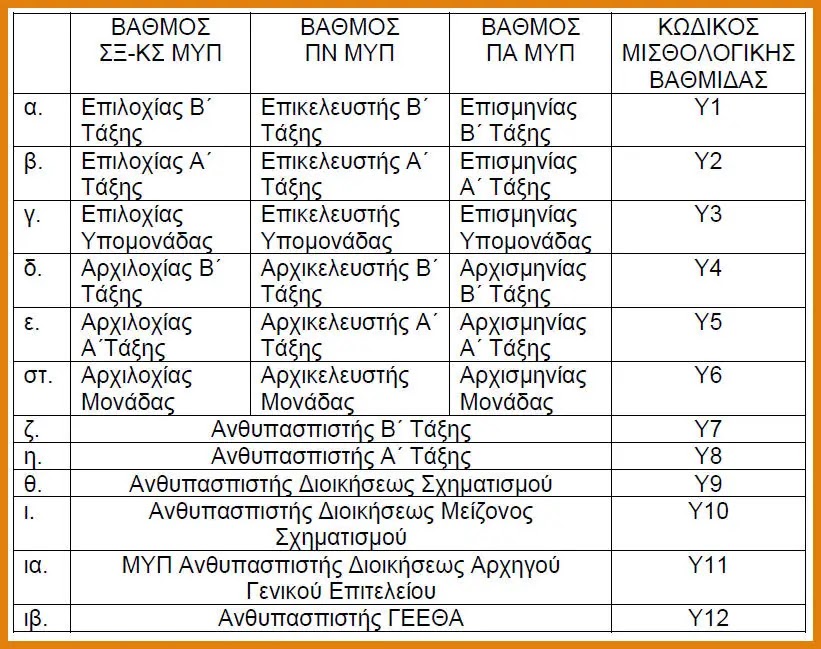 | | ΒΑΘΜΟΣ ΣΞ-ΚΣ ΜΥΠ | ΒΑΘΜΟΣ ΠΝ ΜΥΠ | ΒΑΘΜΟΣ ΠΑ ΜΥΠ | ΚΩΔΙΚΟΣ ΜΙΣΘΟΛΟΓΙΚΗΣ ΒΑΘΜΙΔΑΣ |
|---|---|---|---|---|
| α. | Επιλοχίας Β΄ Τάξης | Επικελευστής Β΄ Τάξης | Επισμηνίας Β΄ Τάξης | Υ1 |
| β. | Επιλοχίας Α΄ Τάξης | Επικελευστής Α΄ Τάξης | Επισμηνίας Α΄ Τάξης | Υ2 |
| γ. | Επιλοχίας Υπομονάδας | Επικελευστής Υπομονάδας | Επισμηνίας Υπομονάδας | Υ3 |
| δ. | Αρχιλοχίας Β΄ Τάξης | Αρχικελευστής Β΄ Τάξης | Αρχισμηνίας Β΄ Τάξης | Υ4 |
| ε. | Αρχιλοχίας Α΄Τάξης | Αρχικελευστής Α΄ Τάξης | Αρχισμηνίας Α΄ Τάξης | Υ5 |
| στ. | Αρχιλοχίας Μονάδας | Αρχικελευστής Μονάδας | Αρχισμηνίας Μονάδας | Υ6 |
| ζ. | Ανθυπασπιστής Β΄ Τάξης | | | Υ7 |
| η. | Ανθυπασπιστής Α΄ Τάξης | | | Υ8 |
| θ. | Ανθυπασπιστής Διοικήσεως Σχηματισμού | | | Υ9 |
| ι. | Ανθυπασπιστής Διοικήσεως Μείζονος Σχηματισμού | | | Υ10 |
| ια. | ΜΥΠ Ανθυπασπιστής Διοικήσεως Αρχηγού Γενικού Επιτελείου | | | Υ11 |
| ιβ. | Ανθυπασπιστής ΓΕΕΘΑ | | | Υ12 |